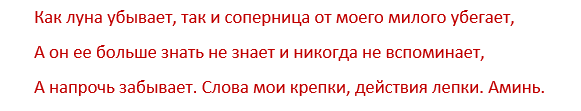 Как луна убывает, так и соперница от моего милого убегает,

А он ее больше знать не знает и никогда не вспоминает,

А напрочь забывает. Слова мои крепки, действия лепки. Аминь.